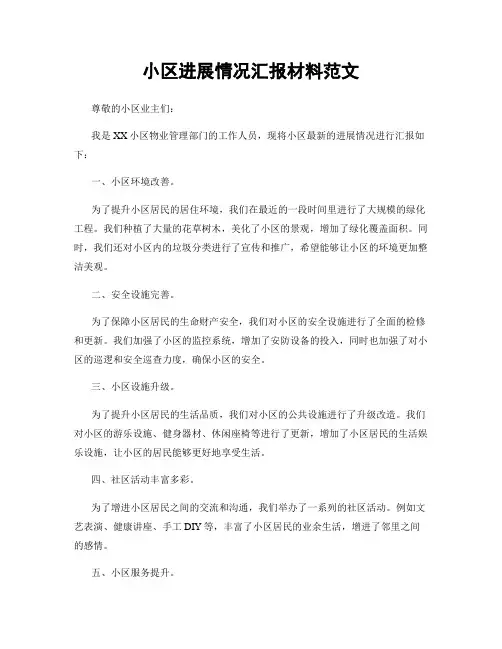 小区进展情况汇报材料范文

尊敬的小区业主们：

我是XX小区物业管理部门的工作人员，现将小区最新的进展情况进行汇报如下：

一、小区环境改善。

为了提升小区居民的居住环境，我们在最近的一段时间里进行了大规模的绿化工程。我们种植了大量的花草树木，美化了小区的景观，增加了绿化覆盖面积。同时，我们还对小区内的垃圾分类进行了宣传和推广，希望能够让小区的环境更加整洁美观。

二、安全设施完善。

为了保障小区居民的生命财产安全，我们对小区的安全设施进行了全面的检修和更新。我们加强了小区的监控系统，增加了安防设备的投入，同时也加强了对小区的巡逻和安全巡查力度，确保小区的安全。

三、小区设施升级。

为了提升小区居民的生活品质，我们对小区的公共设施进行了升级改造。我们对小区的游乐设施、健身器材、休闲座椅等进行了更新，增加了小区居民的生活娱乐设施，让小区的居民能够更好地享受生活。

四、社区活动丰富多彩。

为了增进小区居民之间的交流和沟通，我们举办了一系列的社区活动。例如文艺表演、健康讲座、手工DIY等，丰富了小区居民的业余生活，增进了邻里之间的感情。

五、小区服务提升。